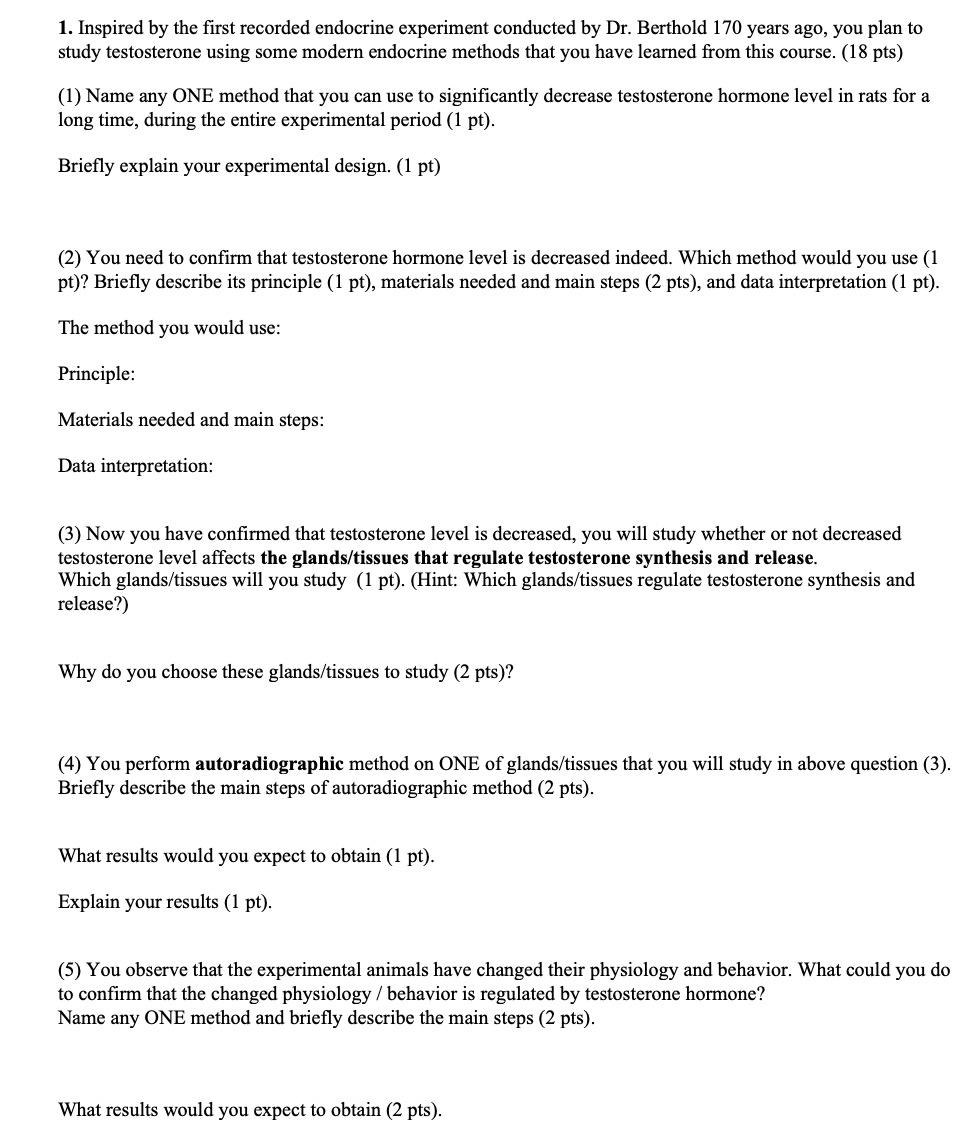 1. Inspired by the first recorded endocrine experiment conducted by Dr. Berthold 170 years ago, you plan to study testosterone using some modern endocrine methods that you have learned from this course. (18 pts)

(1) Name any ONE method that you can use to significantly decrease testosterone hormone level in rats for a long time, during the entire experimental period (1 pt).

Briefly explain your experimental design. (1 pt)

(2) You need to confirm that testosterone hormone level is decreased indeed. Which method would you use (1 pt)? Briefly describe its principle (1 pt), materials needed and main steps (2 pts), and data interpretation (1 pt).

The method you would use:

Principle:

Materials needed and main steps:

Data interpretation:

(3) Now you have confirmed that testosterone level is decreased, you will study whether or not decreased testosterone level affects the glands/tissues that regulate testosterone synthesis and release.
Which glands/tissues will you study (1 pt). (Hint: Which glands/tissues regulate testosterone synthesis and release?)

Why do you choose these glands/tissues to study (2 pts)?

(4) You perform autoradiographic method on ONE of glands/tissues that you will study in above question (3). Briefly describe the main steps of autoradiographic method (2 pts).

What results would you expect to obtain (1 pt).

Explain your results (1 pt).

(5) You observe that the experimental animals have changed their physiology and behavior. What could you do to confirm that the changed physiology / behavior is regulated by testosterone hormone?
Name any ONE method and briefly describe the main steps (2 pts).

What results would you expect to obtain (2 pts).